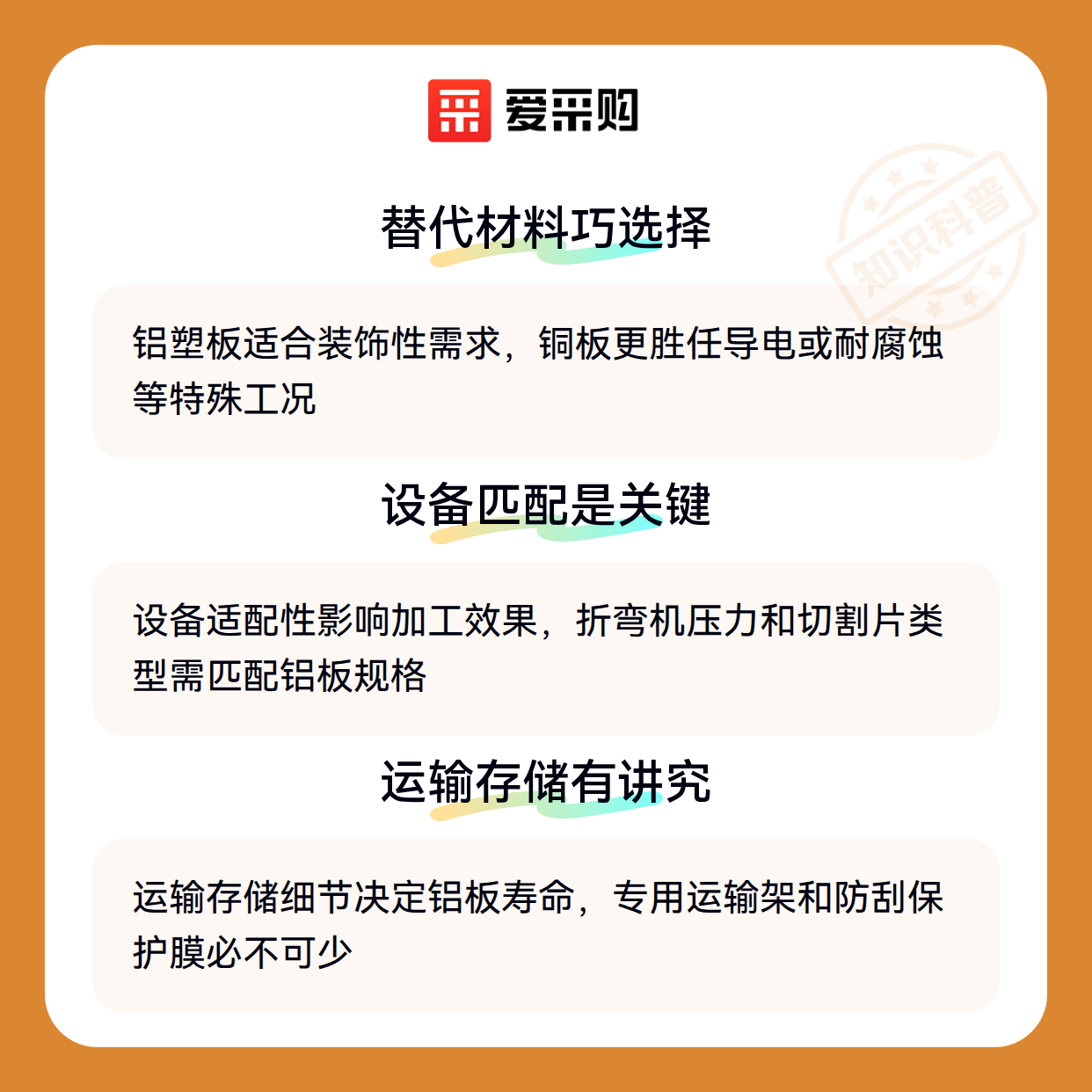 爱采购

替代材料巧选择

铝塑板适合装饰性需求，铜板更胜任导电或耐腐蚀等特殊工况

设备匹配是关键

设备适配性影响加工效果，折弯机压力和切割片类型需匹配铝板规格

运输存储有讲究

运输存储细节决定铝板寿命，专用运输架和防刮保护膜必不可少

知识科普